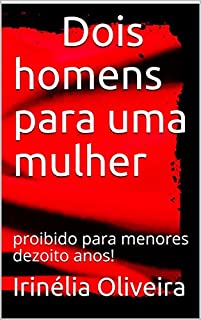 Dois homens para uma mulher

proibido para menores dezoito anos!

Irinélia Oliveira